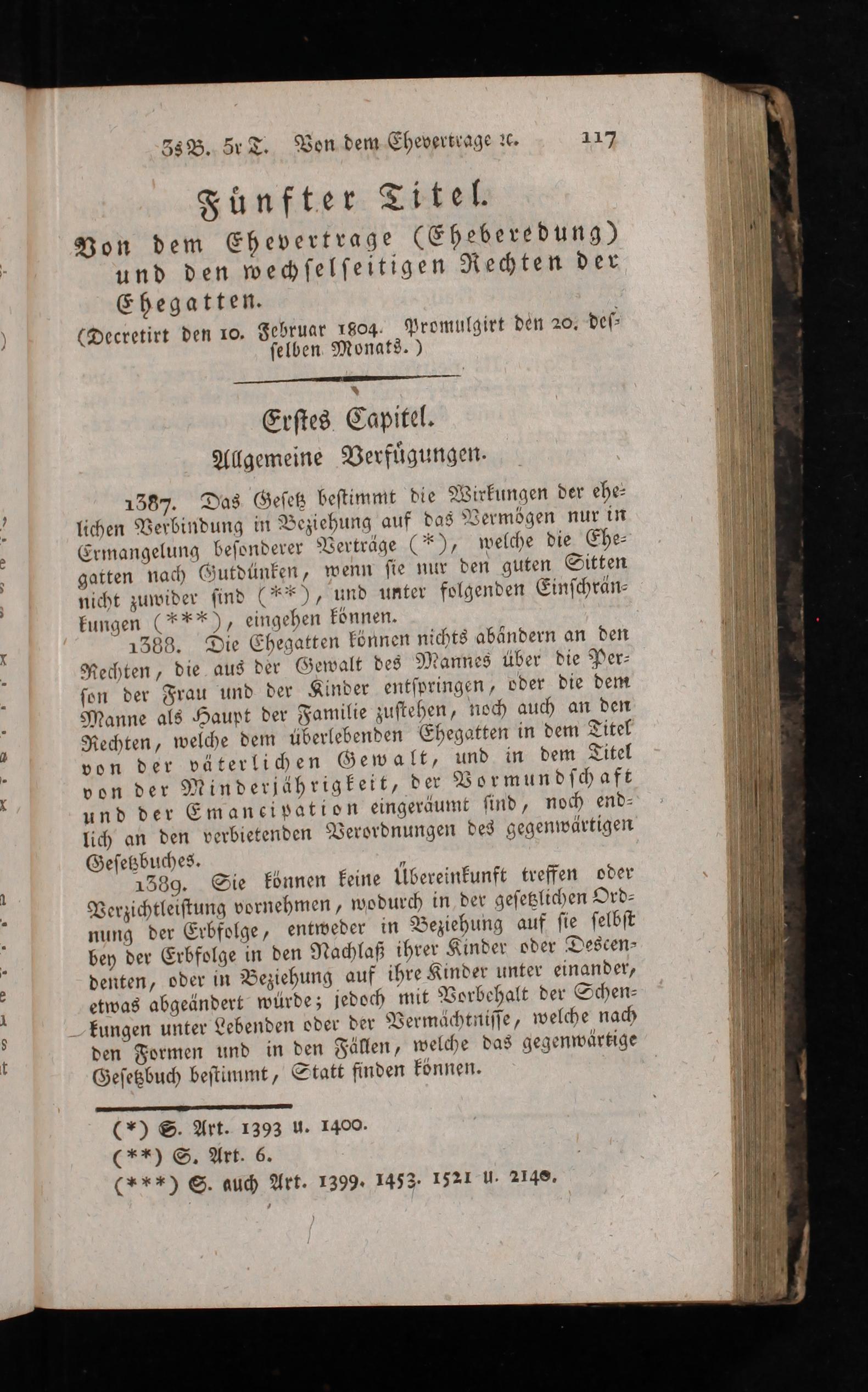 3s B. 5r T. Von dem Ehevertrage ꝛc. 117

Fünfter Titel.

Von dem Ehevertrage (Eheberedung) und den wechſelſeitigen Rechten der Ehegatten.

(Decretirt den 10. Februar 1804. Promulgirt den 20. deſſelben Monats.)

Erſtes Capitel.

Allgemeine Verfügungen.

1387. Das Geſetz beſtimmt die Wirkungen der ehelichen Verbindung in Beziehung auf das Vermögen nur in Ermangelung beſonderer Verträge (*), welche die Ehegatten nach Gutdünken, wenn ſie nur den guten Sitten nicht zuwider ſind (**), und unter folgenden Einſchränkungen (***), eingehen können.

1388. Die Ehegatten können nichts abändern an den Rechten, die aus der Gewalt des Mannes über die Perſon der Frau und der Kinder entſpringen, oder die dem Manne als Haupt der Familie zuſtehen, noch auch an den Rechten, welche dem überlebenden Ehegatten in dem Titel von der väterlichen Gewalt, und in dem Titel von der Minderjährigkeit, der Vormundſchaft und der Emancipation eingeräumt ſind, noch endlich an den verbietenden Verordnungen des gegenwärtigen Geſetzbuches.

1389. Sie können keine Übereinkunft treffen oder Verzichtleiſtung vornehmen, wodurch in der geſetzlichen Ordnung der Erbfolge, entweder in Beziehung auf ſie ſelbſt bey der Erbfolge in den Nachlaß ihrer Kinder oder Descendenten, oder in Beziehung auf ihre Kinder unter einander, etwas abgeändert würde; jedoch mit Vorbehalt der Schenkungen unter Lebenden oder der Vermächtniſſe, welche nach den Formen und in den Fällen, welche das gegenwärtige Geſetzbuch beſtimmt, Statt finden können.

(*) S. Art. 1393 u. 1400.
(**) S. Art. 6.
(***) S. auch Art. 1399. 1453. 1521 u. 2140.